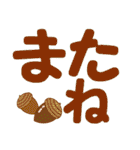 またね